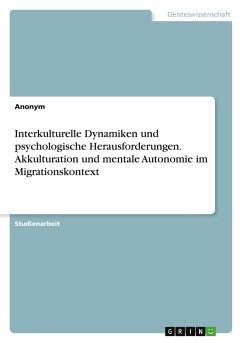 Geisteswissenschaft

Anonym

Interkulturelle Dynamiken und psychologische Herausforderungen. Akkulturation und mentale Autonomie im Migrationskontext

Studienarbeit

GRIN